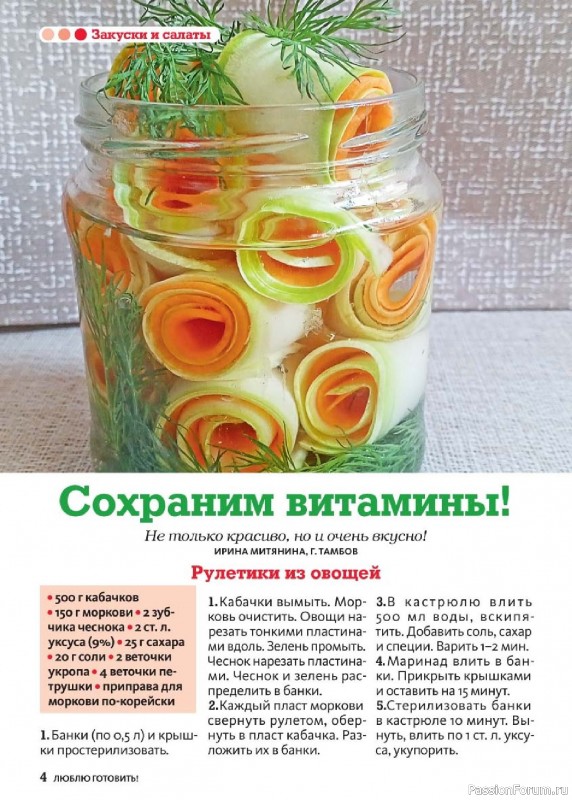 Закуски и салаты

Сохраним витамины!

Не только красиво, но и очень вкусно!
ИРИНА МИТЯНИНА, Г. ТАМБОВ

Рулетики из овощей

• 500 г кабачков • 150 г моркови • 2 зубчика чеснока • 2 ст. л. уксуса (9%) • 25 г сахара • 20 г соли • 2 веточки укропа • 4 веточки петрушки • приправа для моркови по-корейски

1. Банки (по 0,5 л) и крышки простерилизовать.

1. Кабачки вымыть. Морковь очистить. Овощи нарезать тонкими пластинами вдоль. Зелень промыть. Чеснок нарезать пластинами. Чеснок и зелень распределить в банки.
2. Каждый пласт моркови свернуть рулетом, обернуть в пласт кабачка. Разложить их в банки.

3. В кастрюлю влить 500 мл воды, вскипятить. Добавить соль, сахар и специи. Варить 1–2 мин.
4. Маринад влить в банки. Прикрыть крышками и оставить на 15 минут.
5. Стерилизовать банки в кастрюле 10 минут. Вынуть, влить по 1 ст. л. уксуса, укупорить.

4 ЛЮБЛЮ ГОТОВИТЬ!

PassionForum.ru